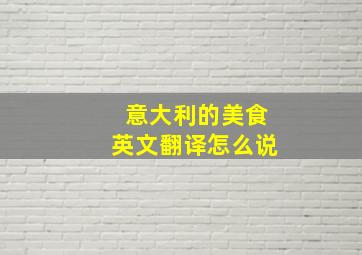 意大利的美食
英文翻译怎么说